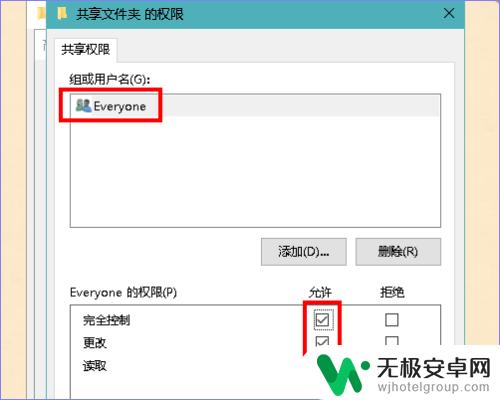 共享文件夹 的权限

共享权限

组或用户名(G):

Everyone

添加(D)...

删除(R)

Everyone 的权限(P)

允许

拒绝

完全控制

更改

读取

无极安卓网

wjhotelgroup.com